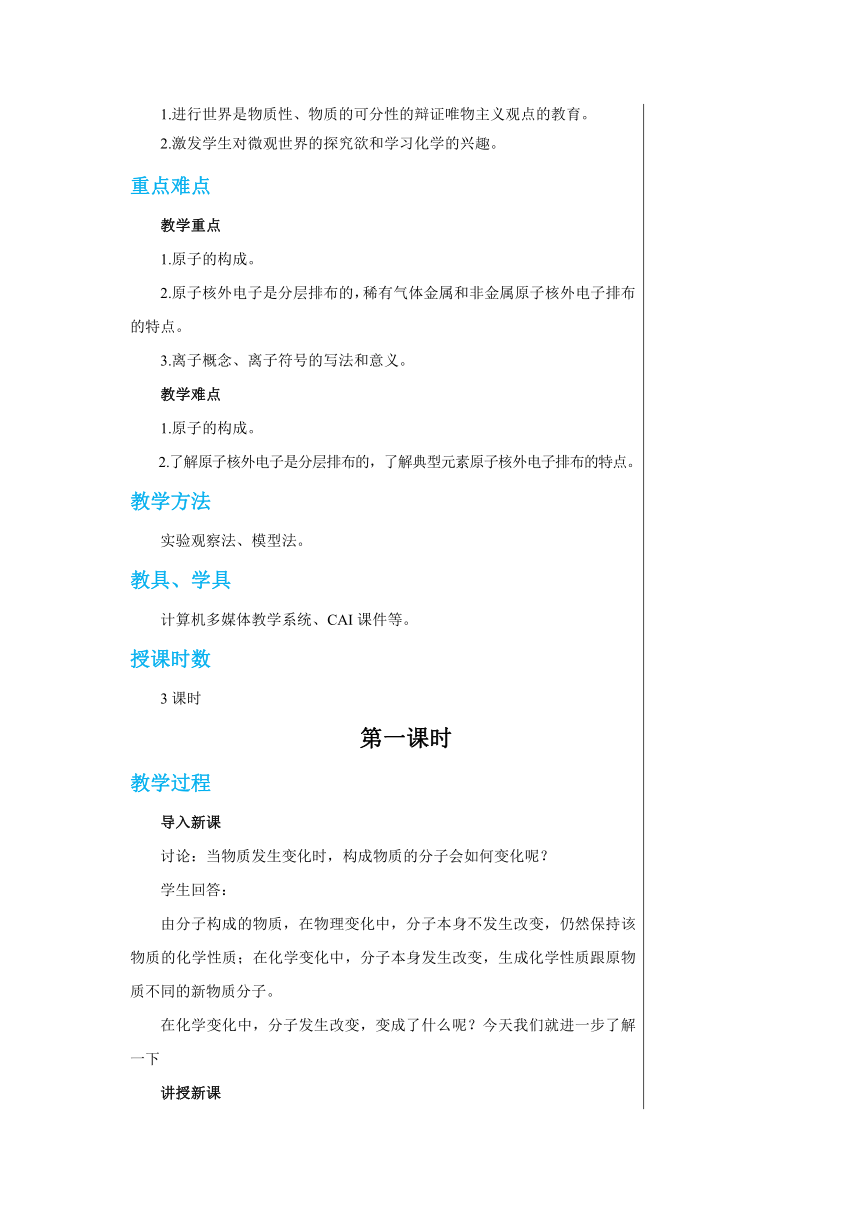 1.进行世界是物质性、物质的可分性的辩证唯物主义观点的教育。

2.激发学生对微观世界的探究欲和学习化学的兴趣。

重点难点

教学重点

1.原子的构成。

2.原子核外电子是分层排布的，稀有气体金属和非金属原子核外电子排布的特点。

3.离子概念、离子符号的写法和意义。

教学难点

1.原子的构成。

2.了解原子核外电子是分层排布的，了解典型元素原子核外电子排布的特点。

教学方法

实验观察法、模型法。

教具、学具

计算机多媒体教学系统、CAI 课件等。

授课时数

3 课时

第一课时

教学过程

导入新课

讨论：当物质发生变化时，构成物质的分子会如何变化呢？

学生回答：

由分子构成的物质，在物理变化中，分子本身不发生改变，仍然保持该物质的化学性质；在化学变化中，分子本身发生改变，生成化学性质跟原物质不同的新物质分子。

在化学变化中，分子发生改变，变成了什么呢？今天我们就进一步了解一下

讲授新课